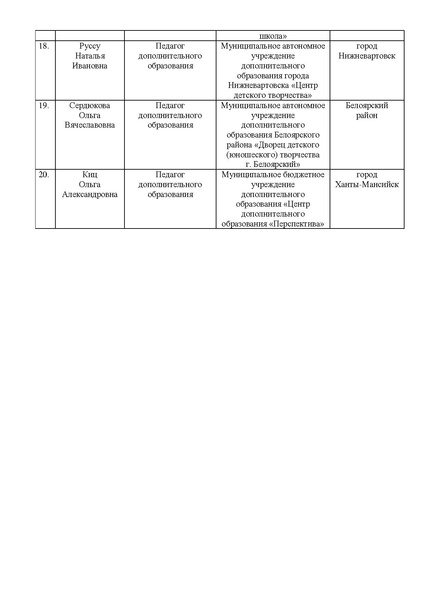 | | | | школа» | |
|---|---|---|---|---|
| 18. | Руссу Наталья Ивановна | Педагог дополнительного образования | Муниципальное автономное учреждение дополнительного образования города Нижневартовска «Центр детского творчества» | город Нижневартовск |
| 19. | Сердюкова Ольга Вячеславовна | Педагог дополнительного образования | Муниципальное автономное учреждение дополнительного образования Белоярского района «Дворец детского (юношеского) творчества г. Белоярский» | Белоярский район |
| 20. | Киц Ольга Александровна | Педагог дополнительного образования | Муниципальное бюджетное учреждение дополнительного образования «Центр дополнительного образования «Перспектива» | город Ханты-Мансийск |